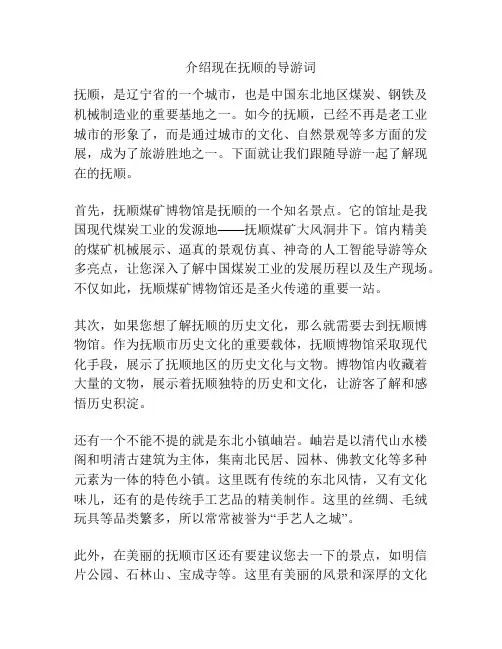 介绍现在抚顺的导游词

抚顺，是辽宁省的一个城市，也是中国东北地区煤炭、钢铁及机械制造业的重要基地之一。如今的抚顺，已经不再是老工业城市的形象了，而是通过城市的文化、自然景观等多方面的发展，成为了旅游胜地之一。下面就让我们跟随导游一起了解现在的抚顺。

首先，抚顺煤矿博物馆是抚顺的一个知名景点。它的馆址是我国现代煤炭工业的发源地——抚顺煤矿大风洞井下。馆内精美的煤矿机械展示、逼真的景观仿真、神奇的人工智能导游等众多亮点，让您深入了解中国煤炭工业的发展历程以及生产现场。不仅如此，抚顺煤矿博物馆还是圣火传递的重要一站。

其次，如果您想了解抚顺的历史文化，那么就需要去到抚顺博物馆。作为抚顺市历史文化的重要载体，抚顺博物馆采取现代化手段，展示了抚顺地区的历史文化与文物。博物馆内收藏着大量的文物，展示着抚顺独特的历史和文化，让游客了解和感悟历史积淀。

还有一个不能不提的就是东北小镇岫岩。岫岩是以清代山水楼阁和明清古建筑为主体，集南北民居、园林、佛教文化等多种元素为一体的特色小镇。这里既有传统的东北风情，又有文化味儿，还有的是传统手工艺品的精美制作。这里的丝绸、毛绒玩具等品类繁多，所以常常被誉为“手艺人之城”。

此外，在美丽的抚顺市区还有要建议您去一下的景点，如明信片公园、石林山、宝成寺等。这里有美丽的风景和深厚的文化